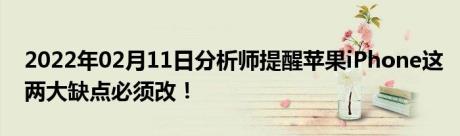 2022年02月11日分析师提醒苹果iPhone这两大缺点必须改！